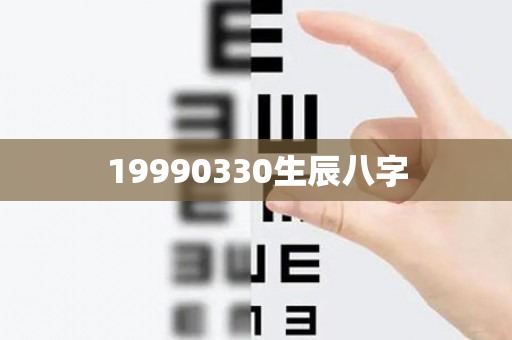 19990330生辰八字